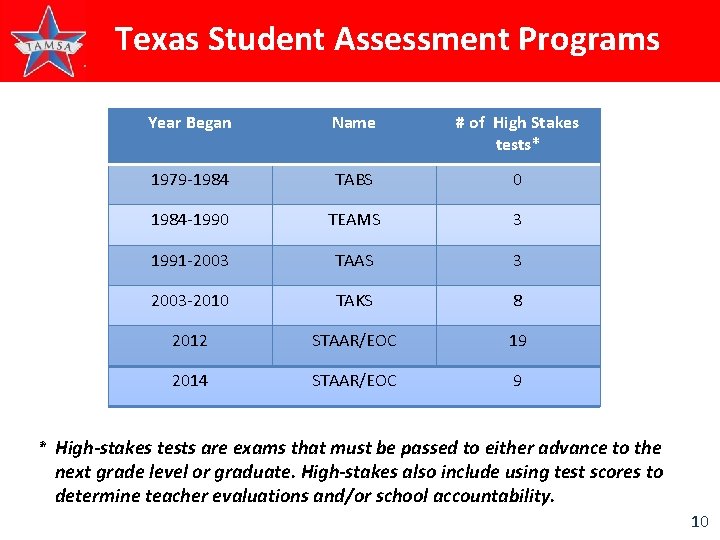 TAMSA

Texas Student Assessment Programs

| Year Began | Name | # of High Stakes tests* |
|---|---|---|
| 1979-1984 | TABS | 0 |
| 1984-1990 | TEAMS | 3 |
| 1991-2003 | TAAS | 3 |
| 2003-2010 | TAKS | 8 |
| 2012 | STAAR/EOC | 19 |
| 2014 | STAAR/EOC | 9 |

* High-stakes tests are exams that must be passed to either advance to the next grade level or graduate. High-stakes also include using test scores to determine teacher evaluations and/or school accountability.

10